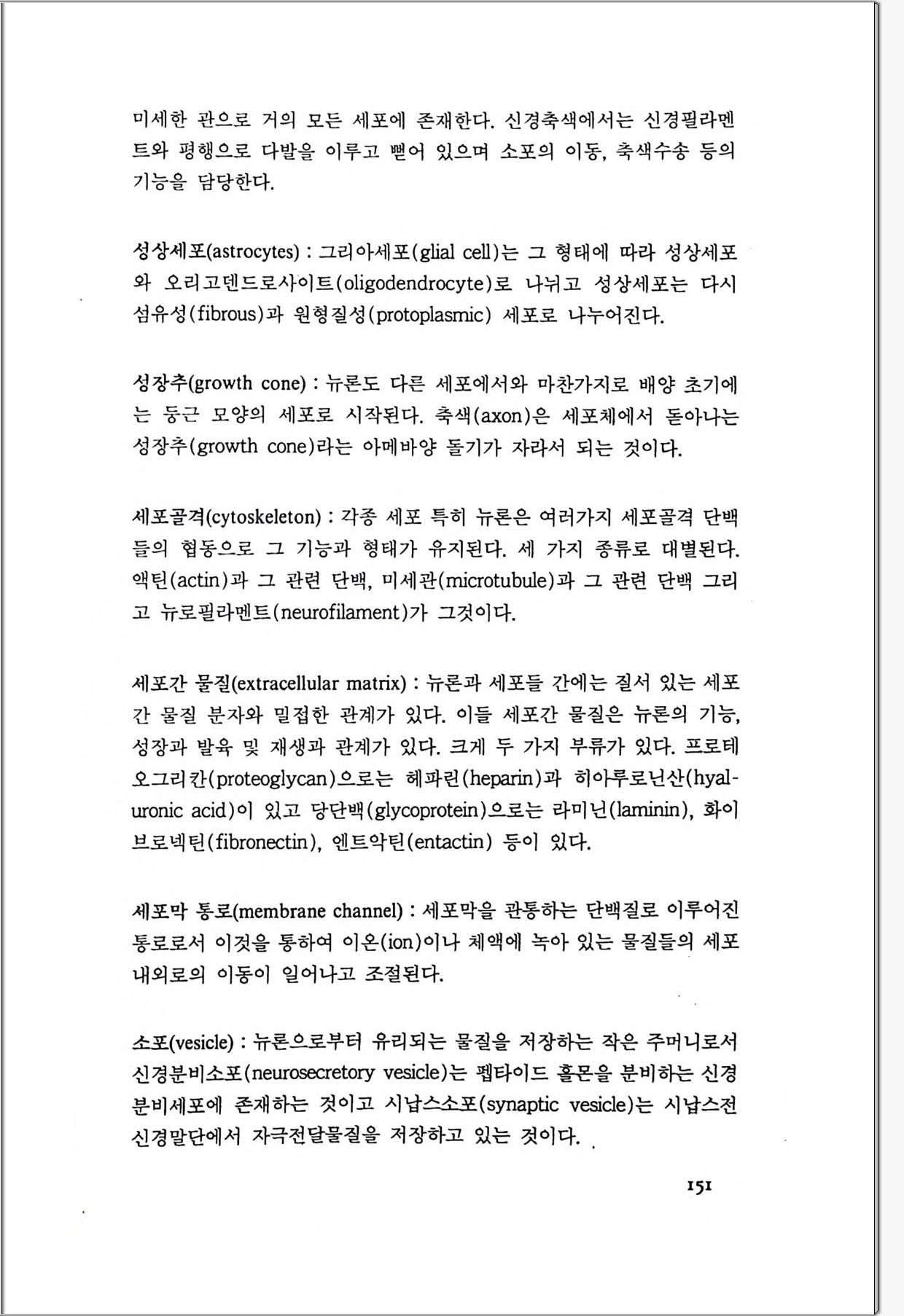 미세한 관으로 거의 모든 세포에 존재한다. 신경축색에서는 신경필라멘트와 평행으로 다발을 이루고 뻗어 있으며 소포의 이동, 축색수송 등의 기능을 담당한다.

성상세포(astrocytes) : 그리아세포(glial cell)는 그 형태에 따라 성상세포와 오리고덴드로사이트(oligodendrocyte)로 나뉘고 성상세포는 다시 섬유성(fibrous)과 원형질성(protoplasmic) 세포로 나누어진다.

성장추(growth cone) : 뉴론도 다른 세포에서와 마찬가지로 배양 초기에는 둥근 모양의 세포로 시작된다. 축색(axon)은 세포체에서 돋아나는 성장추(growth cone)라는 아메바양 돌기가 자라서 되는 것이다.

세포골격(cytoskeleton) : 각종 세포 특히 뉴론은 여러가지 세포골격 단백들의 협동으로 그 기능과 형태가 유지된다. 세 가지 종류로 대별된다. 액틴(actin)과 그 관련 단백, 미세관(microtubule)과 그 관련 단백 그리고 뉴로필라멘트(neurofilament)가 그것이다.

세포간 물질(extracellular matrix) : 뉴론과 세포들 간에는 질서 있는 세포간 물질 분자와 밀접한 관계가 있다. 이들 세포간 물질은 뉴론의 기능, 성장과 발육 및 재생과 관계가 있다. 크게 두 가지 부류가 있다. 프로테오그리칸(proteoglycan)으로는 헤파린(heparin)과 히아루로닌산(hyaluronic acid)이 있고 당단백(glycoprotein)으로는 라미닌(laminin), 화이브로넥틴(fibronectin), 엔트악틴(entactin) 등이 있다.

세포막 통로(membrane channel) : 세포막을 관통하는 단백질로 이루어진 통로로서 이것을 통하여 이온(ion)이나 체액에 녹아 있는 물질들의 세포 내외로의 이동이 일어나고 조절된다.

소포(vesicle) : 뉴론으로부터 유리되는 물질을 저장하는 작은 주머니로서 신경분비소포(neurosecretory vesicle)는 펩타이드 홀몬을 분비하는 신경분비세포에 존재하는 것이고 시납스소포(synaptic vesicle)는 시납스전 신경말단에서 자극전달물질을 저장하고 있는 것이다.

151